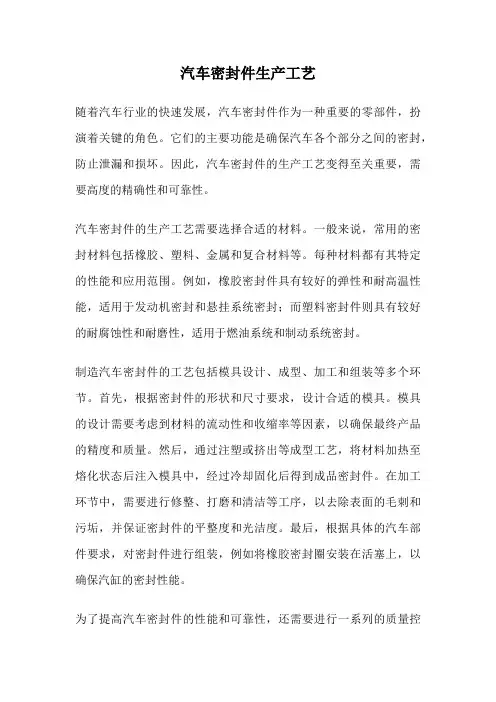 汽车密封件生产工艺

随着汽车行业的快速发展，汽车密封件作为一种重要的零部件，扮演着关键的角色。它们的主要功能是确保汽车各个部分之间的密封，防止泄漏和损坏。因此，汽车密封件的生产工艺变得至关重要，需要高度的精确性和可靠性。

汽车密封件的生产工艺需要选择合适的材料。一般来说，常用的密封材料包括橡胶、塑料、金属和复合材料等。每种材料都有其特定的性能和应用范围。例如，橡胶密封件具有较好的弹性和耐高温性能，适用于发动机密封和悬挂系统密封；而塑料密封件则具有较好的耐腐蚀性和耐磨性，适用于燃油系统和制动系统密封。

制造汽车密封件的工艺包括模具设计、成型、加工和组装等多个环节。首先，根据密封件的形状和尺寸要求，设计合适的模具。模具的设计需要考虑到材料的流动性和收缩率等因素，以确保最终产品的精度和质量。然后，通过注塑或挤出等成型工艺，将材料加热至熔化状态后注入模具中，经过冷却固化后得到成品密封件。在加工环节中，需要进行修整、打磨和清洁等工序，以去除表面的毛刺和污垢，并保证密封件的平整度和光洁度。最后，根据具体的汽车部件要求，对密封件进行组装，例如将橡胶密封圈安装在活塞上，以确保汽缸的密封性能。

为了提高汽车密封件的性能和可靠性，还需要进行一系列的质量控